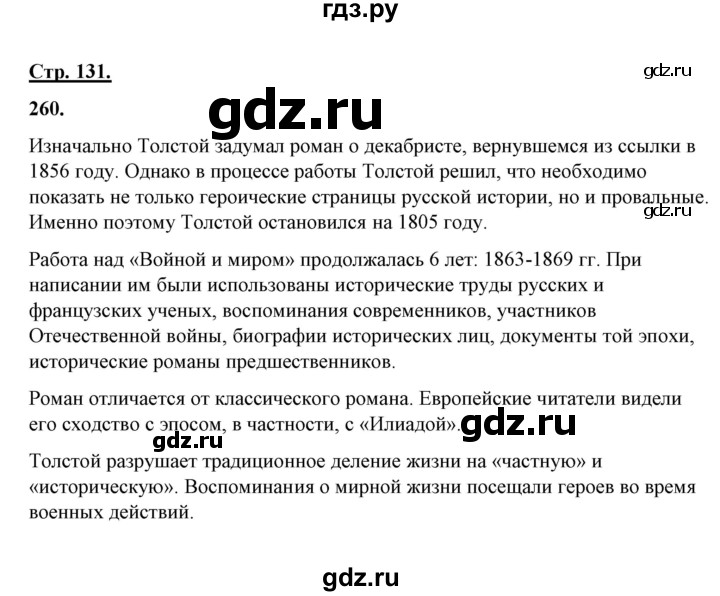 гдз.ру

Стр. 131.

gdz.ru

260.

gdz.ru

Изначально Толстой задумал роман о декабристе, вернувшемся из ссылки в 1856 году. Однако в процессе работы Толстой решил, что необходимо показать не только героические страницы русской истории, но и провальные. Именно поэтому Толстой остановился на 1805 году.

gdz.ru

Работа над «Войной и миром» продолжалась 6 лет: 1863-1869 гг. При написании им были использованы исторические труды русских и французских ученых, воспоминания современников, участников Отечественной войны, биографии исторических лиц, документы той эпохи, исторические романы предшественников.

Роман отличается от классического романа. Европейские читатели видели его сходство с эпосом, в частности, с «Илиадой».

gdz.ru

gdz.ru

Толстой разрушает традиционное деление жизни на «частную» и «историческую». Воспоминания о мирной жизни посещали героев во время военных действий.

gdz.ru